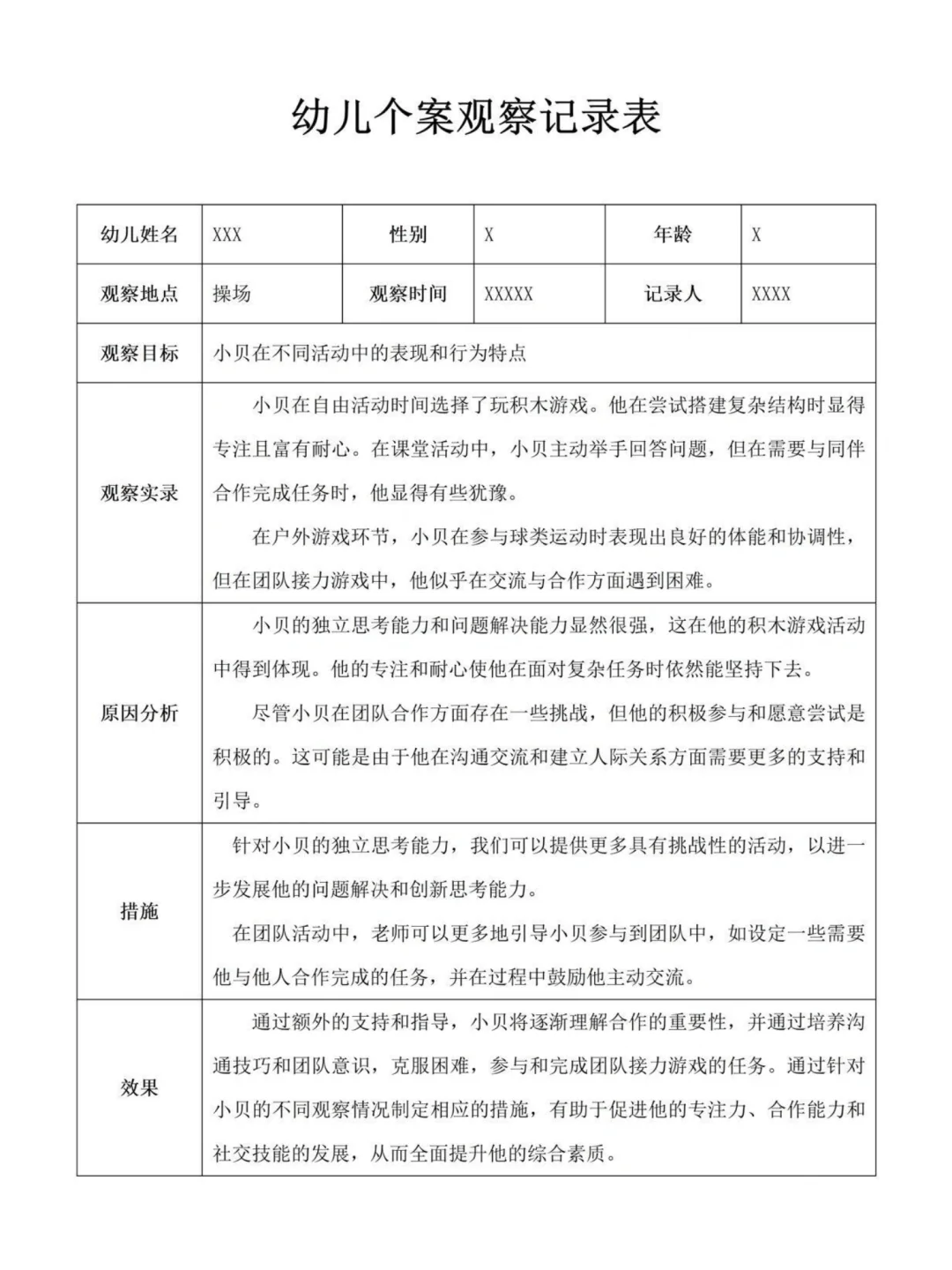 幼儿个案观察记录表

| 幼儿姓名 | XXX | 性别 | X | 年龄 | X |
|---|---|---|---|---|---|
| 观察地点 | 操场 | 观察时间 | XXXXX | 记录人 | XXXX |
| 观察目标 | 小贝在不同活动中的表现和行为特点 | | | | |
| 观察实录 | 小贝在自由活动时间选择了玩积木游戏。他在尝试搭建复杂结构时显得专注且富有耐心。在课堂活动中，小贝主动举手回答问题，但在需要与同伴合作完成任务时，他显得有些犹豫。 在户外游戏环节，小贝在参与球类运动时表现出良好的体能和协调性，但在团队接力游戏中，他似乎在交流与合作方面遇到困难。 | | | | |
| 原因分析 | 小贝的独立思考能力和问题解决能力显然很强，这在他的积木游戏活动中得到体现。他的专注和耐心使他在面对复杂任务时依然能坚持下去。 尽管小贝在团队合作方面存在一些挑战，但他的积极参与和愿意尝试是积极的。这可能是由于他在沟通交流和建立人际关系方面需要更多的支持和引导。 | | | | |
| 措施 | 针对小贝的独立思考能力，我们可以提供更多具有挑战性的活动，以进一步发展他的问题解决和创新思考能力。 在团队活动中，老师可以更多地引导小贝参与到团队中，如设定一些需要他与他人合作完成的任务，并在过程中鼓励他主动交流。 | | | | |
| 效果 | 通过额外的支持和指导，小贝将逐渐理解合作的重要性，并通过培养沟通技巧和团队意识，克服困难，参与和完成团队接力游戏的任务。通过针对小贝的不同观察情况制定相应的措施，有助于促进他的专注力、合作能力和社交技能的发展，从而全面提升他的综合素质。 | | | | |